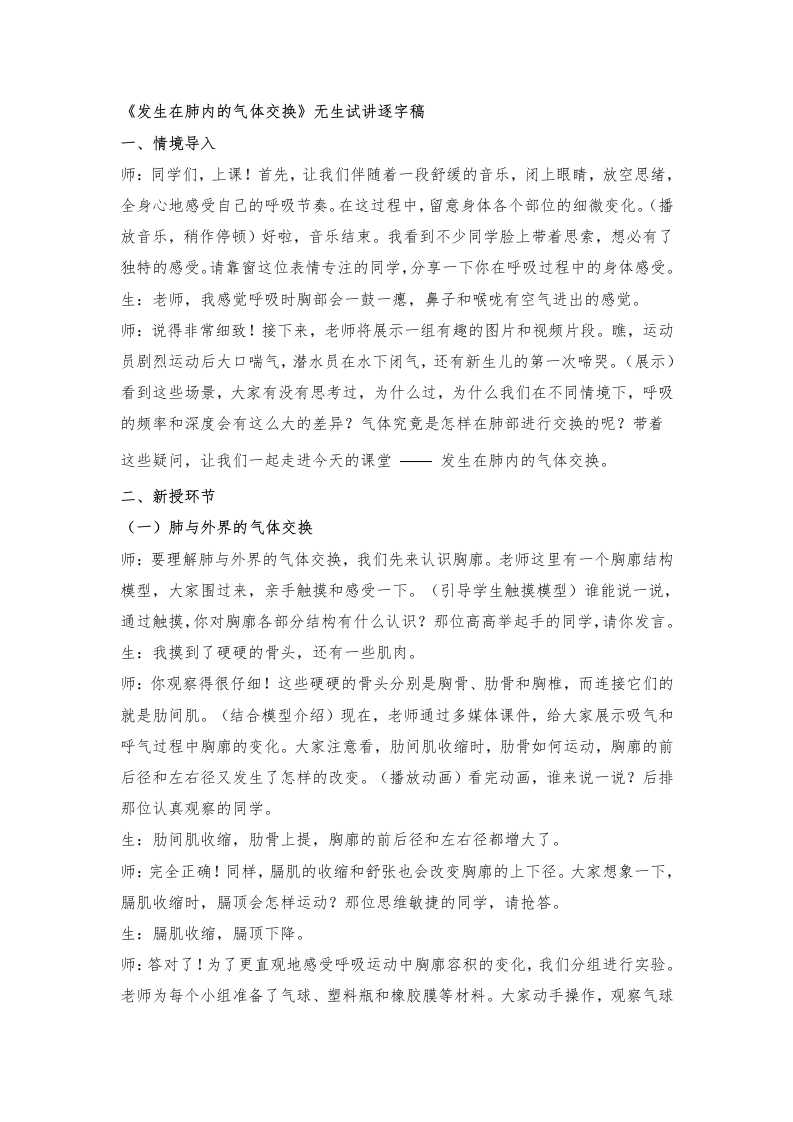 《发生在肺内的气体交换》无生试讲逐字稿

一、情境导入

师：同学们，上课！首先，让我们伴随着一段舒缓的音乐，闭上眼睛，放空思绪，全身心地感受自己的呼吸节奏。在这过程中，留意身体各个部位的细微变化。（播放音乐，稍作停顿）好啦，音乐结束。我看到不少同学脸上带着思索，想必有了独特的感受。请靠窗这位表情专注的同学，分享一下你在呼吸过程中的身体感受。

生：老师，我感觉呼吸时胸部会一鼓一瘪，鼻子和喉咙有空气进出的感觉。

师：说得非常细致！接下来，老师将展示一组有趣的图片和视频片段。瞧，运动员剧烈运动后大口喘气，潜水员在水下闭气，还有新生儿的第一次啼哭。（展示）看到这些场景，大家有没有思考过，为什么过，为什么我们在不同情境下，呼吸的频率和深度会有这么大的差异？气体究竟是怎样在肺部进行交换的呢？带着这些疑问，让我们一起走进今天的课堂 —— 发生在肺内的气体交换。

二、新授环节

（一）肺与外界的气体交换

师：要理解肺与外界的气体交换，我们先来认识胸廓。老师这里有一个胸廓结构模型，大家围过来，亲手触摸和感受一下。（引导学生触摸模型）谁能说一说，通过触摸，你对胸廓各部分结构有什么认识？那位高高举起手的同学，请你发言。

生：我摸到了硬硬的骨头，还有一些肌肉。

师：你观察得很仔细！这些硬硬的骨头分别是胸骨、肋骨和胸椎，而连接它们的就是肋间肌。（结合模型介绍）现在，老师通过多媒体课件，给大家展示吸气和呼气过程中胸廓的变化。大家注意看，肋间肌收缩时，肋骨如何运动，胸廓的前后径和左右径又发生了怎样的改变。（播放动画）看完动画，谁来说一说？后排那位认真观察的同学。

生：肋间肌收缩，肋骨上提，胸廓的前后径和左右径都增大了。

师：完全正确！同样，膈肌的收缩和舒张也会改变胸廓的上下径。大家想象一下，膈肌收缩时，膈顶会怎样运动？那位思维敏捷的同学，请抢答。

生：膈肌收缩，膈顶下降。

师：答对了！为了更直观地感受呼吸运动中胸廓容积的变化，我们分组进行实验。老师为每个小组准备了气球、塑料瓶和橡胶膜等材料。大家动手操作，观察气球